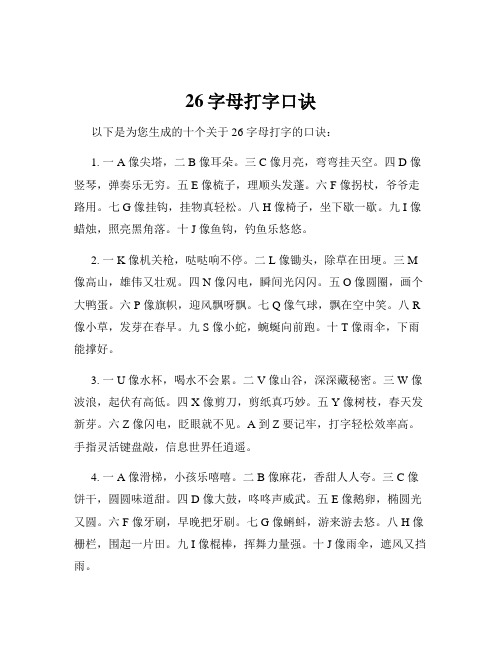 26 字母打字口诀

以下是为您生成的十个关于 26 字母打字的口诀：

1. 一 A 像尖塔，二 B 像耳朵。三 C 像月亮，弯弯挂天空。四 D 像竖琴，弹奏乐无穷。五 E 像梳子，理顺头发蓬。六 F 像拐杖，爷爷走路用。七 G 像挂钩，挂物真轻松。八 H 像椅子，坐下歇一歇。九 I 像蜡烛，照亮黑角落。十 J 像鱼钩，钓鱼乐悠悠。

2. 一 K 像机关枪，哒哒响不停。二 L 像锄头，除草在田埂。三 M 像高山，雄伟又壮观。四 N 像闪电，瞬间光闪闪。五 O 像圆圈，画个大鸭蛋。六 P 像旗帜，迎风飘呀飘。七 Q 像气球，飘在空中笑。八 R 像小草，发芽在春早。九 S 像小蛇，蜿蜒向前跑。十 T 像雨伞，下雨能撑好。

3. 一 U 像水杯，喝水不会累。二 V 像山谷，深深藏秘密。三 W 像波浪，起伏有高低。四 X 像剪刀，剪纸真巧妙。五 Y 像树枝，春天发新芽。六 Z 像闪电，眨眼就不见。A 到 Z 要记牢，打字轻松效率高。手指灵活键盘敲，信息世界任逍遥。

4. 一 A 像滑梯，小孩乐嘻嘻。二 B 像麻花，香甜人人夸。三 C 像饼干，圆圆味道甜。四 D 像大鼓，咚咚声威武。五 E 像鹅卵，椭圆光又圆。六 F 像牙刷，早晚把牙刷。七 G 像蝌蚪，游来游去悠。八 H 像栅栏，围起一片田。九 I 像棍棒，挥舞力量强。十 J 像雨伞，遮风又挡雨。